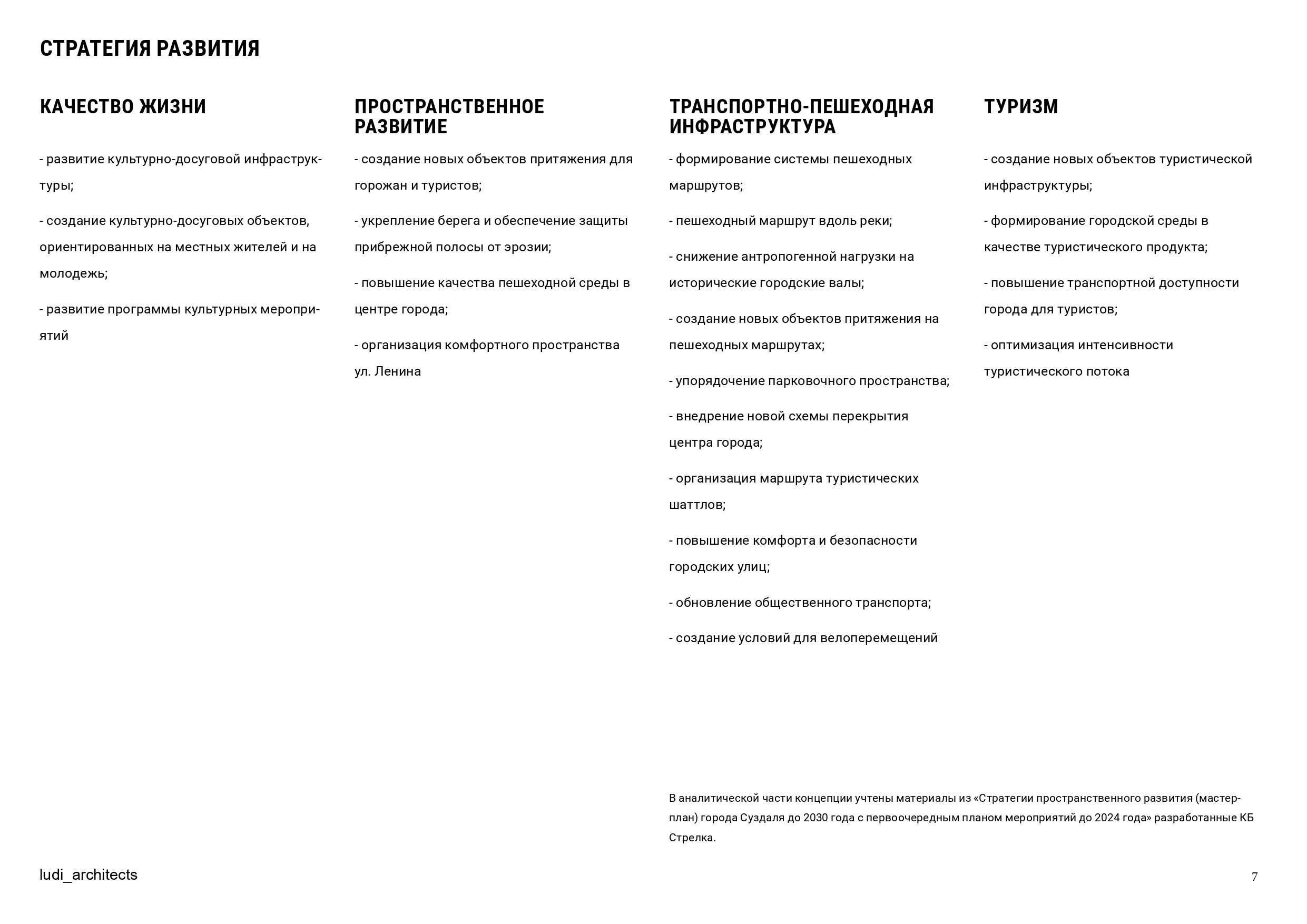 СТРАТЕГИЯ РАЗВИТИЯ

КАЧЕСТВО ЖИЗНИ

- развитие культурно-досуговой инфраструктуры;

- создание культурно-досуговых объектов, ориентированных на местных жителей и на молодежь;

- развитие программы культурных мероприятий

ПРОСТРАНСТВЕННОЕ РАЗВИТИЕ

- создание новых объектов притяжения для горожан и туристов;

- укрепление берега и обеспечение защиты прибрежной полосы от эрозии;

- повышение качества пешеходной среды в центре города;

- организация комфортного пространства ул. Ленина

ТРАНСПОРТНО-ПЕШЕХОДНАЯ ИНФРАСТРУКТУРА

- формирование системы пешеходных маршрутов;

- пешеходный маршрут вдоль реки;

- снижение антропогенной нагрузки на исторические городские валы;

- создание новых объектов притяжения на пешеходных маршрутах;

- упорядочение парковочного пространства;

- внедрение новой схемы перекрытия центра города;

- организация маршрута туристических шаттлов;

- повышение комфорта и безопасности городских улиц;

- обновление общественного транспорта;

- создание условий для велоперемещений

ТУРИЗМ

- создание новых объектов туристической инфраструктуры;

- формирование городской среды в качестве туристического продукта;

- повышение транспортной доступности города для туристов;

- оптимизация интенсивности туристического потока

В аналитической части концепции учтены материалы из «Стратегии пространственного развития (мастер-план) города Суздаля до 2030 года с первоочередным планом мероприятий до 2024 года» разработанные КБ Стрелка.

ludi_architects

7